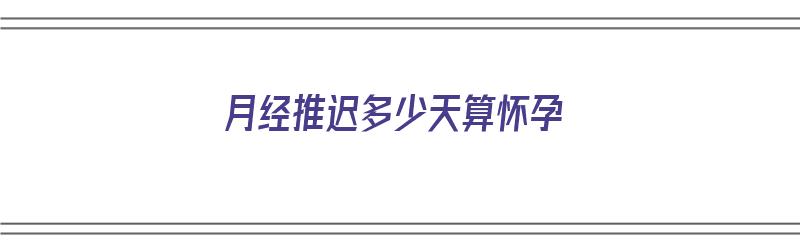 月经推迟多少天算怀孕